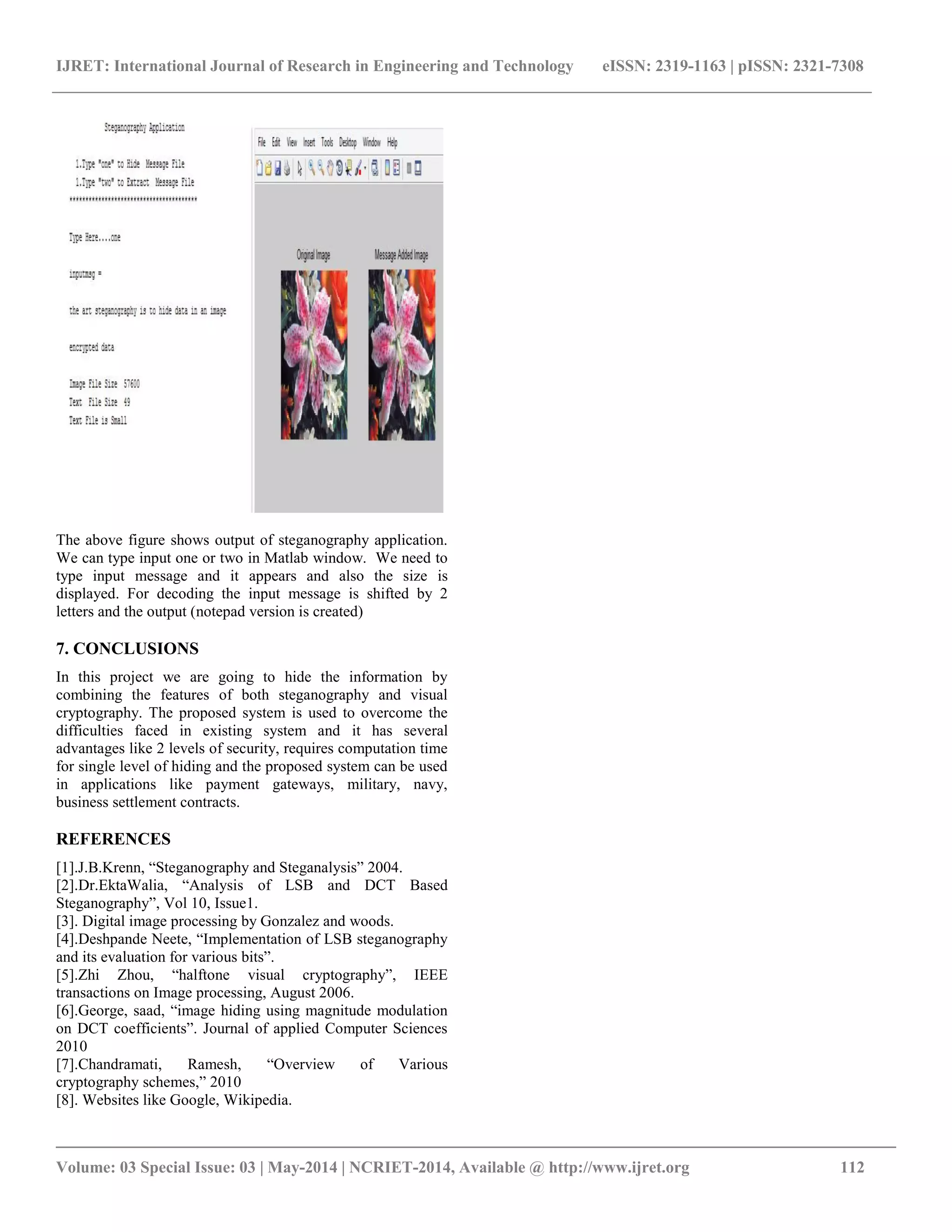 IJRET: International Journal of Research in Engineering and Technology eISSN: 2319-1163 | pISSN: 2321-7308

Steganography Application

1.Type "one" to Hide Message File
1.Type "two" to Extract Message File
****************************************

Type Here....one

inputmsg =

the art steganography is to hide data in an image

encrypted data

Image File Size 57600
Text File Size 49
Text File is Small

File Edit View Insert Tools Desktop Window Help

Original Image

Message Added Image

The above figure shows output of steganography application. We can type input one or two in Matlab window. We need to type input message and it appears and also the size is displayed. For decoding the input message is shifted by 2 letters and the output (notepad version is created)

7. CONCLUSIONS

In this project we are going to hide the information by combining the features of both steganography and visual cryptography. The proposed system is used to overcome the difficulties faced in existing system and it has several advantages like 2 levels of security, requires computation time for single level of hiding and the proposed system can be used in applications like payment gateways, military, navy, business settlement contracts.

REFERENCES

[1].J.B.Krenn, “Steganography and Steganalysis” 2004.
[2].Dr.EktaWalia, “Analysis of LSB and DCT Based Steganography”, Vol 10, Issue1.
[3]. Digital image processing by Gonzalez and woods.
[4].Deshpande Neete, “Implementation of LSB steganography and its evaluation for various bits”.
[5].Zhi Zhou, “halftone visual cryptography”, IEEE transactions on Image processing, August 2006.
[6].George, saad, “image hiding using magnitude modulation on DCT coefficients”. Journal of applied Computer Sciences 2010
[7].Chandramati, Ramesh, “Overview of Various cryptography schemes,” 2010
[8]. Websites like Google, Wikipedia.

Volume: 03 Special Issue: 03 | May-2014 | NCRIET-2014, Available @ http://www.ijret.org 112